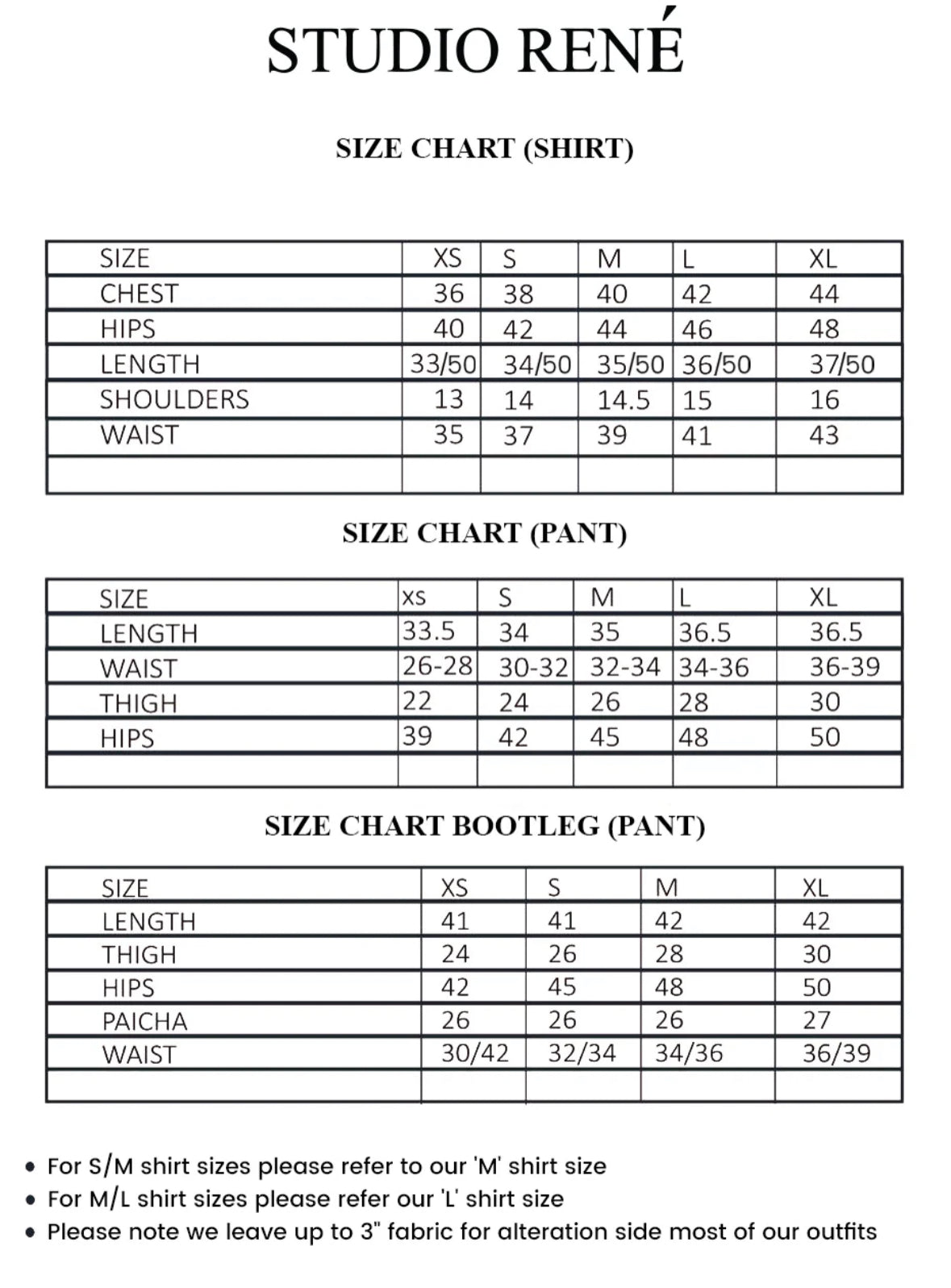 STUDIO RENÉ

SIZE CHART (SHIRT)

| SIZE | XS | S | M | L | XL |
|---|---|---|---|---|---|
| CHEST | 36 | 38 | 40 | 42 | 44 |
| HIPS | 40 | 42 | 44 | 46 | 48 |
| LENGTH | 33/50 | 34/50 | 35/50 | 36/50 | 37/50 |
| SHOULDERS | 13 | 14 | 14.5 | 15 | 16 |
| WAIST | 35 | 37 | 39 | 41 | 43 |
| | | | | | |

SIZE CHART (PANT)

| SIZE | xs | S | M | L | XL |
|---|---|---|---|---|---|
| LENGTH | 33.5 | 34 | 35 | 36.5 | 36.5 |
| WAIST | 26-28 | 30-32 | 32-34 | 34-36 | 36-39 |
| THIGH | 22 | 24 | 26 | 28 | 30 |
| HIPS | 39 | 42 | 45 | 48 | 50 |
| | | | | | |

SIZE CHART BOOTLEG (PANT)

| SIZE | XS | S | M | XL |
|---|---|---|---|---|
| LENGTH | 41 | 41 | 42 | 42 |
| THIGH | 24 | 26 | 28 | 30 |
| HIPS | 42 | 45 | 48 | 50 |
| PAICHA | 26 | 26 | 26 | 27 |
| WAIST | 30/42 | 32/34 | 34/36 | 36/39 |
| | | | | |

• For S/M shirt sizes please refer to our 'M' shirt size
• For M/L shirt sizes please refer our 'L' shirt size
• Please note we leave up to 3" fabric for alteration side most of our outfits